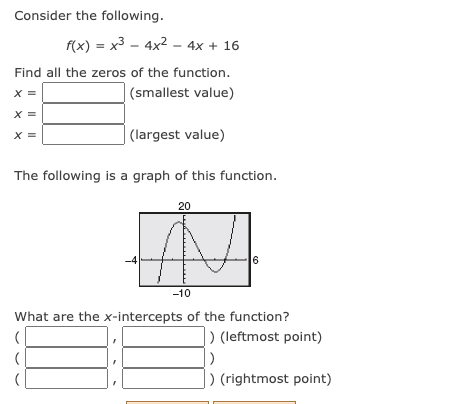 Consider the following.

$f(x) = x^3 - 4x^2 - 4x + 16$

Find all the zeros of the function.

$x =$ (smallest value)

$x =$

$x =$ (largest value)

The following is a graph of this function.

20

−4

6

−10

What are the $x$-intercepts of the function?

( , ) (leftmost point)

( , )

( , ) (rightmost point)